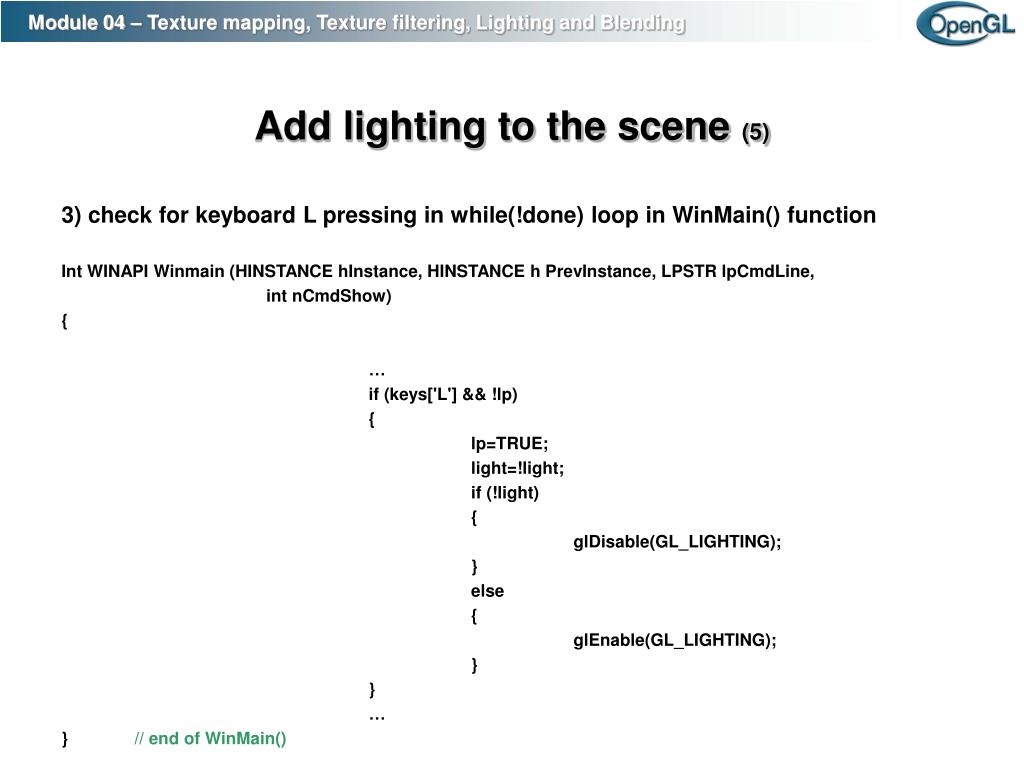 Module 04 – Texture mapping, Texture filtering, Lighting and Blending

OpenGL

Add lighting to the scene (5)

3) check for keyboard L pressing in while(!done) loop in WinMain() function

Int WINAPI Winmain (HINSTANCE hInstance, HINSTANCE h PrevInstance, LPSTR lpCmdLine,
int nCmdShow)
{

…
if (keys['L'] && !lp)
{
lp=TRUE;
light=!light;
if (!light)
{
glDisable(GL_LIGHTING);
}
else
{
glEnable(GL_LIGHTING);
}
}
…
} // end of WinMain()